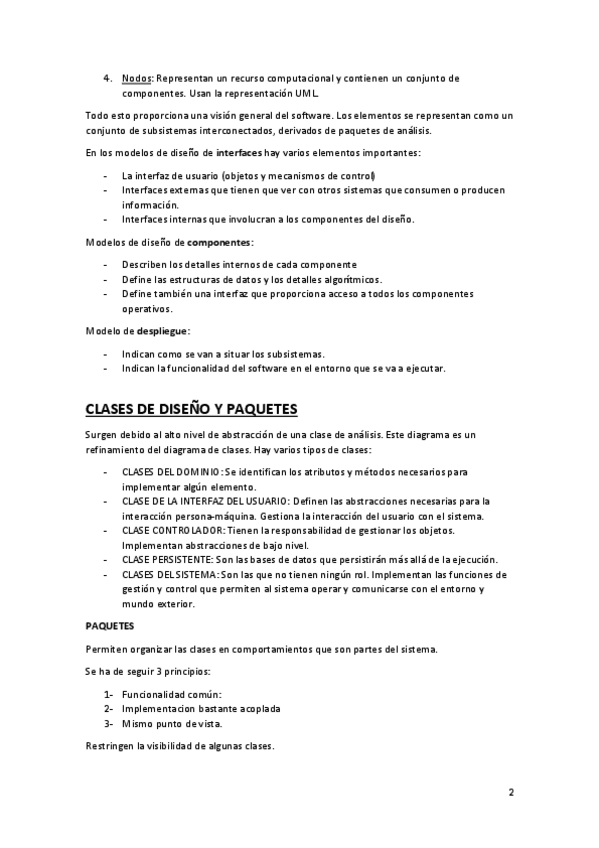 4. Nodos: Representan un recurso computacional y contienen un conjunto de componentes. Usan la representación UML.

Todo esto proporciona una visión general del software. Los elementos se representan como un conjunto de subsistemas interconectados, derivados de paquetes de análisis.

En los modelos de diseño de interfaces hay varios elementos importantes:

- La interfaz de usuario (objetos y mecanismos de control)
- Interfaces externas que tienen que ver con otros sistemas que consumen o producen información.
- Interfaces internas que involucran a los componentes del diseño.

Modelos de diseño de componentes:

- Describen los detalles internos de cada componente
- Define las estructuras de datos y los detalles algorítmicos.
- Define también una interfaz que proporciona acceso a todos los componentes operativos.

Modelo de despliegue:

- Indican como se van a situar los subsistemas.
- Indican la funcionalidad del software en el entorno que se va a ejecutar.

CLASES DE DISEÑO Y PAQUETES

Surgen debido al alto nivel de abstracción de una clase de análisis. Este diagrama es un refinamiento del diagrama de clases. Hay varios tipos de clases:

- CLASES DEL DOMINIO: Se identifican los atributos y métodos necesarios para implementar algún elemento.
- CLASE DE LA INTERFAZ DEL USUARIO: Definen las abstracciones necesarias para la interacción persona-máquina. Gestiona la interacción del usuario con el sistema.
- CLASE CONTROLADOR: Tienen la responsabilidad de gestionar los objetos. Implementan abstracciones de bajo nivel.
- CLASE PERSISTENTE: Son las bases de datos que persistirán más allá de la ejecución.
- CLASES DEL SISTEMA: Son las que no tienen ningún rol. Implementan las funciones de gestión y control que permiten al sistema operar y comunicarse con el entorno y mundo exterior.

PAQUETES

Permiten organizar las clases en comportamientos que son partes del sistema.

Se ha de seguir 3 principios:

1- Funcionalidad común:
2- Implementacion bastante acoplada
3- Mismo punto de vista.

Restringen la visibilidad de algunas clases.

2